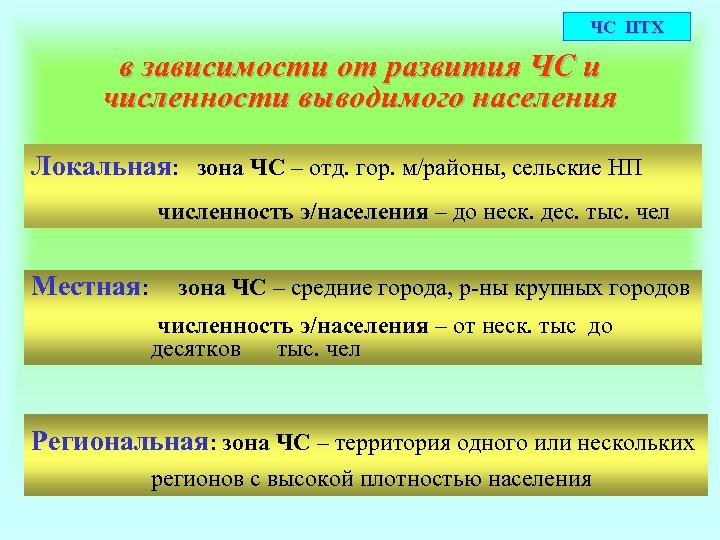 ЧС ПТХ

в зависимости от развития ЧС и численности выводимого населения

Локальная: зона ЧС – отд. гор. м/районы, сельские НП

численность э/населения – до неск. дес. тыс. чел

Местная: зона ЧС – средние города, р-ны крупных городов

численность э/населения – от неск. тыс до десятков тыс. чел

Региональная: зона ЧС – территория одного или нескольких регионов с высокой плотностью населения